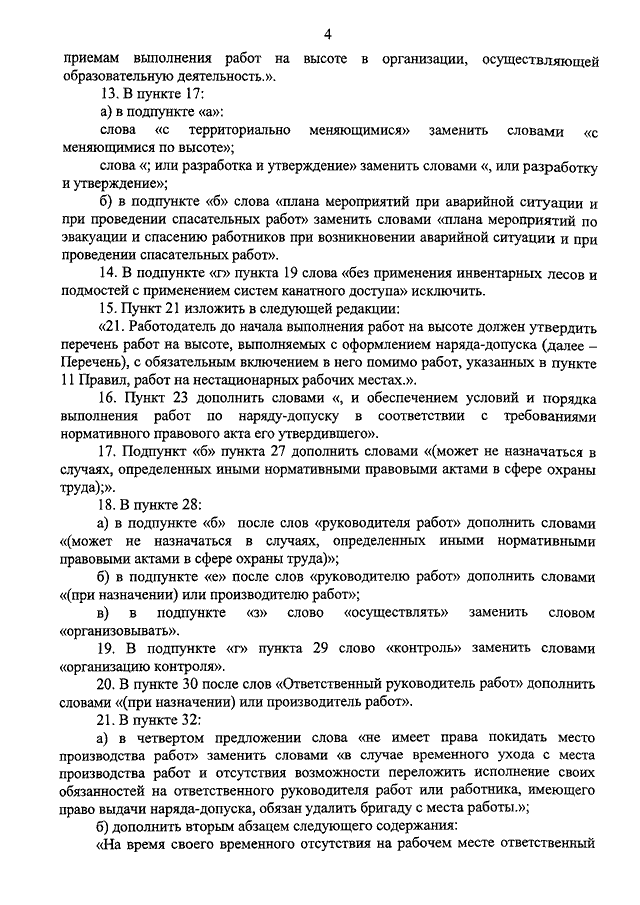 4

приемам выполнения работ на высоте в организации, осуществляющей образовательную деятельность.».

13. В пункте 17:

а) в подпункте «а»:

слова «с территориально меняющимися» заменить словами «с меняющимися по высоте»;

слова «; или разработка и утверждение» заменить словами «, или разработку и утверждение»;

б) в подпункте «б» слова «плана мероприятий при аварийной ситуации и при проведении спасательных работ» заменить словами «плана мероприятий по эвакуации и спасению работников при возникновении аварийной ситуации и при проведении спасательных работ».

14. В подпункте «г» пункта 19 слова «без применения инвентарных лесов и подмостей с применением систем канатного доступа» исключить.

15. Пункт 21 изложить в следующей редакции:

«21. Работодатель до начала выполнения работ на высоте должен утвердить перечень работ на высоте, выполняемых с оформлением наряда-допуска (далее – Перечень), с обязательным включением в него помимо работ, указанных в пункте 11 Правил, работ на нестационарных рабочих местах.».

16. Пункт 23 дополнить словами «, и обеспечением условий и порядка выполнения работ по наряду-допуску в соответствии с требованиями нормативного правового акта его утвердившего».

17. Подпункт «б» пункта 27 дополнить словами «(может не назначаться в случаях, определенных иными нормативными правовыми актами в сфере охраны труда);».

18. В пункте 28:

а) в подпункте «б» после слов «руководителя работ» дополнить словами «(может не назначаться в случаях, определенных иными нормативными правовыми актами в сфере охраны труда)»;

б) в подпункте «е» после слов «руководителю работ» дополнить словами «(при назначении) или производителю работ»;

в) в подпункте «з» слово «осуществлять» заменить словом «организовывать».

19. В подпункте «г» пункта 29 слово «контроль» заменить словами «организацию контроля».

20. В пункте 30 после слов «Ответственный руководитель работ» дополнить словами «(при назначении) или производитель работ».

21. В пункте 32:

а) в четвертом предложении слова «не имеет права покидать место производства работ» заменить словами «в случае временного ухода с места производства работ и отсутствия возможности переложить исполнение своих обязанностей на ответственного руководителя работ или работника, имеющего право выдачи наряда-допуска, обязан удалить бригаду с места работы.»;

б) дополнить вторым абзацем следующего содержания:

«На время своего временного отсутствия на рабочем месте ответственный